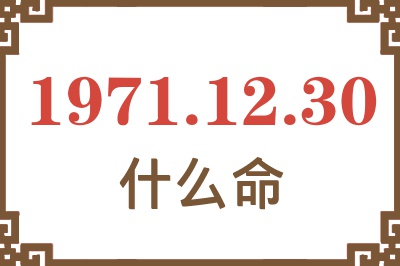 1971.12.30
什么命